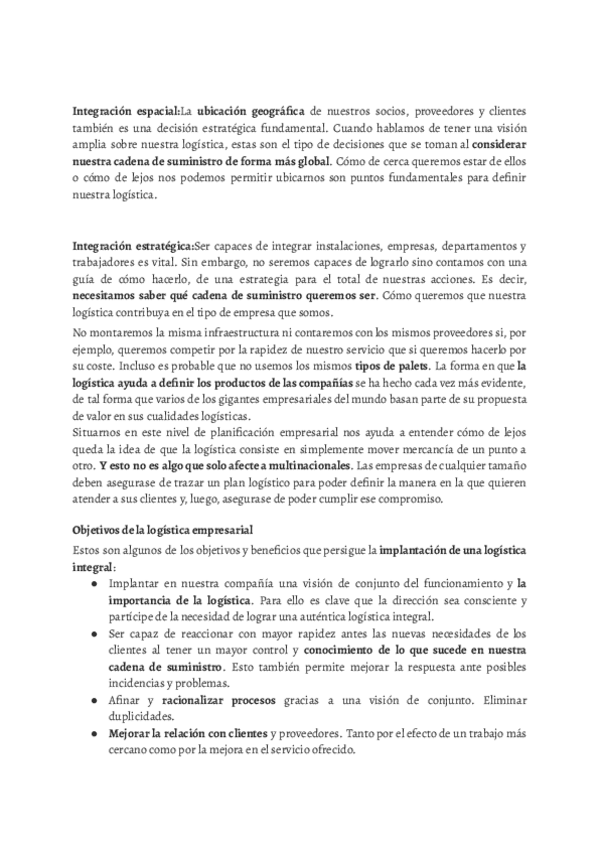 Integración espacial:La ubicación geográfica de nuestros socios, proveedores y clientes también es una decisión estratégica fundamental. Cuando hablamos de tener una visión amplia sobre nuestra logística, estas son el tipo de decisiones que se toman al considerar nuestra cadena de suministro de forma más global. Cómo de cerca queremos estar de ellos o cómo de lejos nos podemos permitir ubicarnos son puntos fundamentales para definir nuestra logística.

Integración estratégica:Ser capaces de integrar instalaciones, empresas, departamentos y trabajadores es vital. Sin embargo, no seremos capaces de lograrlo sino contamos con una guía de cómo hacerlo, de una estrategia para el total de nuestras acciones. Es decir, necesitamos saber qué cadena de suministro queremos ser. Cómo queremos que nuestra logística contribuya en el tipo de empresa que somos.

No montaremos la misma infraestructura ni contaremos con los mismos proveedores si, por ejemplo, queremos competir por la rapidez de nuestro servicio que si queremos hacerlo por su coste. Incluso es probable que no usemos los mismos tipos de palets. La forma en que la logística ayuda a definir los productos de las compañías se ha hecho cada vez más evidente, de tal forma que varios de los gigantes empresariales del mundo basan parte de su propuesta de valor en sus cualidades logísticas.
Situarnos en este nivel de planificación empresarial nos ayuda a entender cómo de lejos queda la idea de que la logística consiste en simplemente mover mercancía de un punto a otro. Y esto no es algo que solo afecte a multinacionales. Las empresas de cualquier tamaño deben asegurase de trazar un plan logístico para poder definir la manera en la que quieren atender a sus clientes y, luego, asegurase de poder cumplir ese compromiso.

Objetivos de la logística empresarial
Estos son algunos de los objetivos y beneficios que persigue la implantación de una logística integral:
● Implantar en nuestra compañía una visión de conjunto del funcionamiento y la importancia de la logística. Para ello es clave que la dirección sea consciente y partícipe de la necesidad de lograr una auténtica logística integral.
● Ser capaz de reaccionar con mayor rapidez antes las nuevas necesidades de los clientes al tener un mayor control y conocimiento de lo que sucede en nuestra cadena de suministro. Esto también permite mejorar la respuesta ante posibles incidencias y problemas.
● Afinar y racionalizar procesos gracias a una visión de conjunto. Eliminar duplicidades.
● Mejorar la relación con clientes y proveedores. Tanto por el efecto de un trabajo más cercano como por la mejora en el servicio ofrecido.